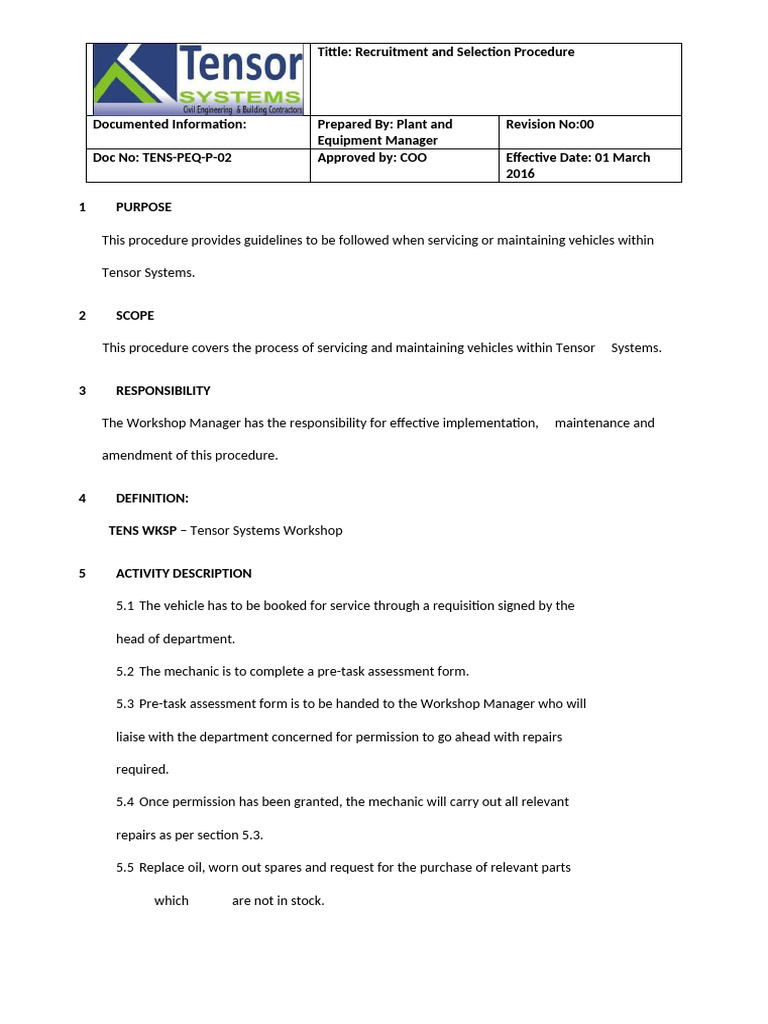 | Tensor SYSTEMS Civil Engineering & Building Contractors | Tittle: Recruitment and Selection Procedure | |
|---|---|---|
| Documented Information: | Prepared By: Plant and Equipment Manager | Revision No:00 |
| Doc No: TENS-PEQ-P-02 | Approved by: COO | Effective Date: 01 March 2016 |

1 PURPOSE

This procedure provides guidelines to be followed when servicing or maintaining vehicles within Tensor Systems.

2 SCOPE

This procedure covers the process of servicing and maintaining vehicles within Tensor Systems.

3 RESPONSIBILITY

The Workshop Manager has the responsibility for effective implementation, maintenance and amendment of this procedure.

4 DEFINITION:

TENS WKSP – Tensor Systems Workshop

5 ACTIVITY DESCRIPTION

5.1 The vehicle has to be booked for service through a requisition signed by the head of department.

5.2 The mechanic is to complete a pre-task assessment form.

5.3 Pre-task assessment form is to be handed to the Workshop Manager who will liaise with the department concerned for permission to go ahead with repairs required.

5.4 Once permission has been granted, the mechanic will carry out all relevant repairs as per section 5.3.

5.5 Replace oil, worn out spares and request for the purchase of relevant parts which are not in stock.